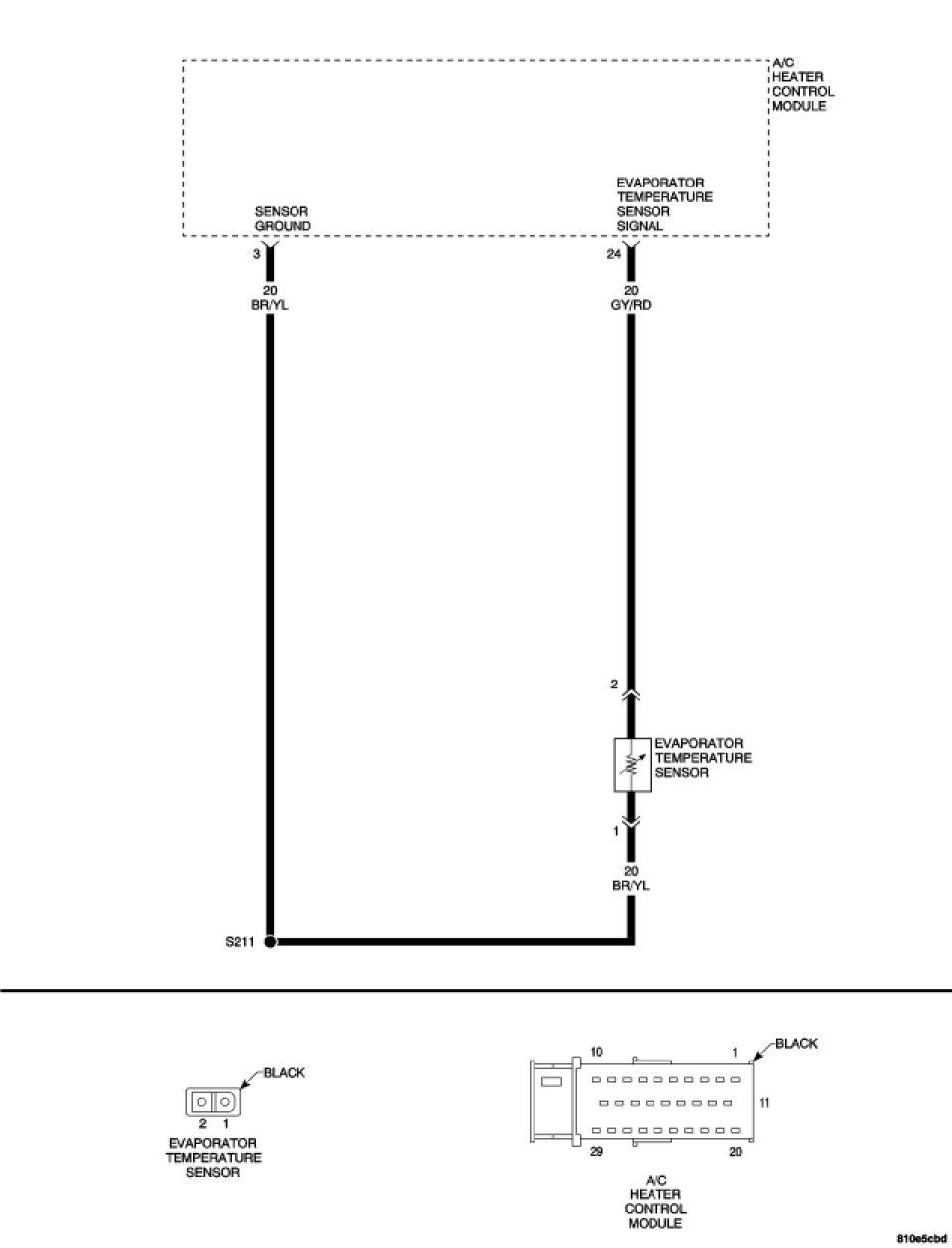 A/C
HEATER
CONTROL
MODULE

SENSOR
GROUND

EVAPORATOR
TEMPERATURE
SENSOR
SIGNAL

3

24

20
BR/YL

20
GY/RD

2

EVAPORATOR
TEMPERATURE
SENSOR

1

20
BR/YL

S211

BLACK

2 1

EVAPORATOR
TEMPERATURE
SENSOR

10

1

BLACK

11

29

20

A/C
HEATER
CONTROL
MODULE

810e5cbd